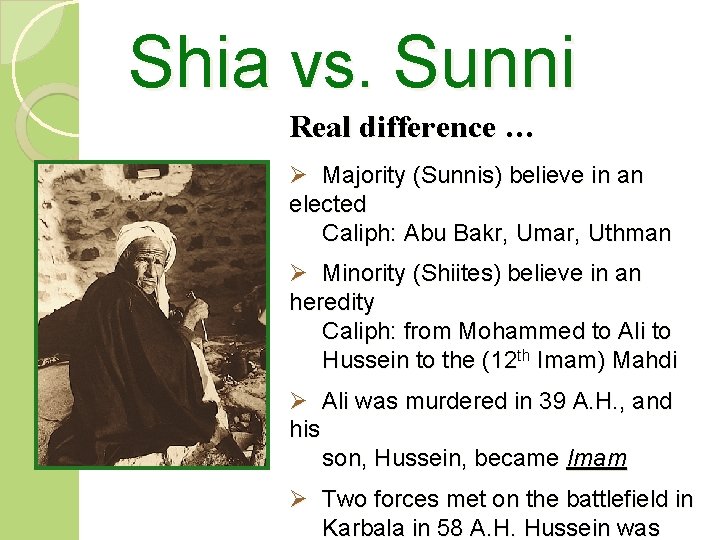 Shia vs. Sunni

Real difference …

➢ Majority (Sunnis) believe in an elected Caliph: Abu Bakr, Umar, Uthman

➢ Minority (Shiites) believe in an heredity Caliph: from Mohammed to Ali to Hussein to the (12th Imam) Mahdi

➢ Ali was murdered in 39 A.H., and his son, Hussein, became Imam

➢ Two forces met on the battlefield in Karbala in 58 A.H. Hussein was